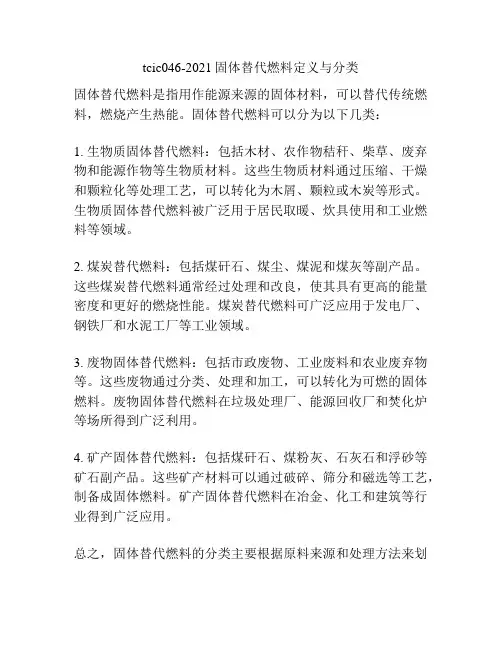 tcic046-2021 固体替代燃料定义与分类

固体替代燃料是指用作能源来源的固体材料，可以替代传统燃料，燃烧产生热能。固体替代燃料可以分为以下几类：

1. 生物质固体替代燃料：包括木材、农作物秸秆、柴草、废弃物和能源作物等生物质材料。这些生物质材料通过压缩、干燥和颗粒化等处理工艺，可以转化为木屑、颗粒或木炭等形式。生物质固体替代燃料被广泛用于居民取暖、炊具使用和工业燃料等领域。

2. 煤炭替代燃料：包括煤矸石、煤尘、煤泥和煤灰等副产品。这些煤炭替代燃料通常经过处理和改良，使其具有更高的能量密度和更好的燃烧性能。煤炭替代燃料可广泛应用于发电厂、钢铁厂和水泥工厂等工业领域。

3. 废物固体替代燃料：包括市政废物、工业废料和农业废弃物等。这些废物通过分类、处理和加工，可以转化为可燃的固体燃料。废物固体替代燃料在垃圾处理厂、能源回收厂和焚化炉等场所得到广泛利用。

4. 矿产固体替代燃料：包括煤矸石、煤粉灰、石灰石和浮砂等矿石副产品。这些矿产材料可以通过破碎、筛分和磁选等工艺，制备成固体燃料。矿产固体替代燃料在冶金、化工和建筑等行业得到广泛应用。

总之，固体替代燃料的分类主要根据原料来源和处理方法来划